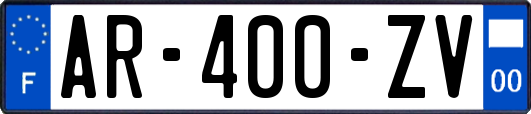 F
AR-400-ZV
00